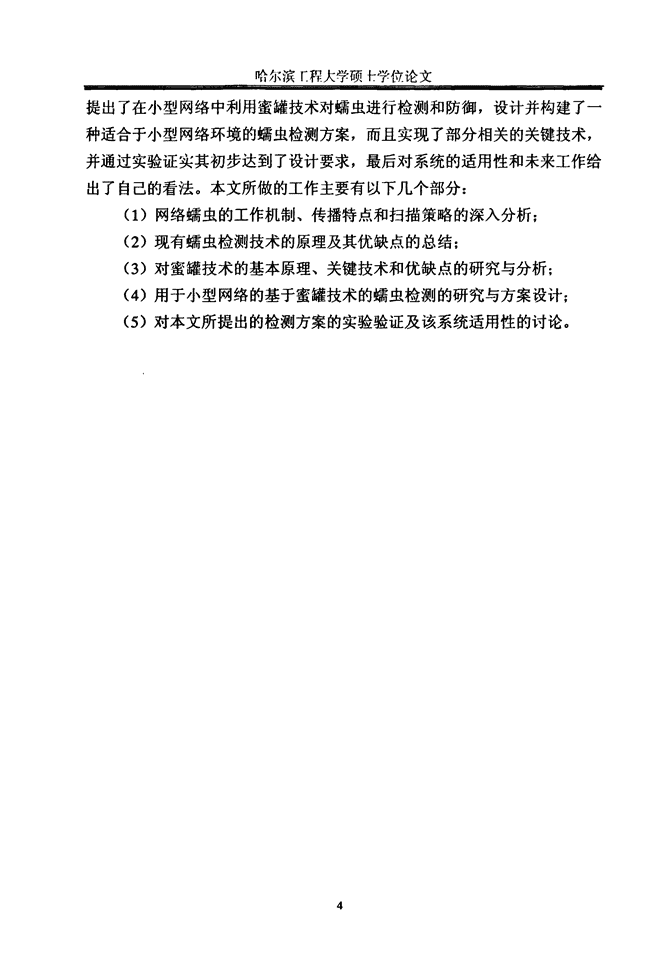 哈尔滨工程大学硕士学位论文

提出了在小型网络中利用蜜罐技术对蠕虫进行检测和防御，设计并构建了一种适合于小型网络环境的蠕虫检测方案，而且实现了部分相关的关键技术，并通过实验证实其初步达到了设计要求，最后对系统的适用性和未来工作给出了自己的看法。本文所做的工作主要有以下几个部分：

（1）网络蠕虫的工作机制、传播特点和扫描策略的深入分析；

（2）现有蠕虫检测技术的原理及其优缺点的总结；

（3）对蜜罐技术的基本原理、关键技术和优缺点的研究与分析；

（4）用于小型网络的基于蜜罐技术的蠕虫检测的研究与方案设计；

（5）对本文所提出的检测方案的实验验证及该系统适用性的讨论。

4